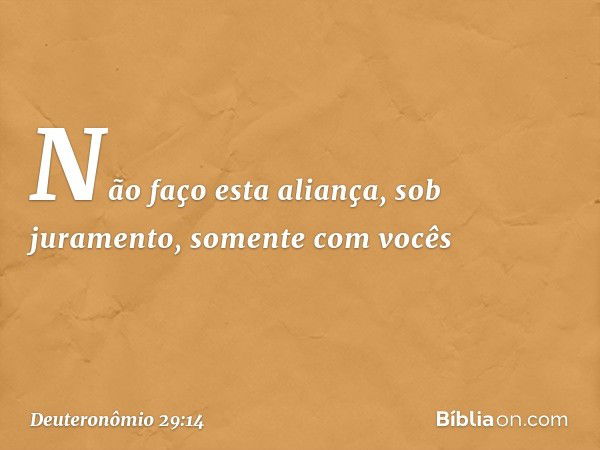 Não faço esta aliança, sob juramento, somente com vocês

Deuteronômio 29:14

Bíbliaon.com